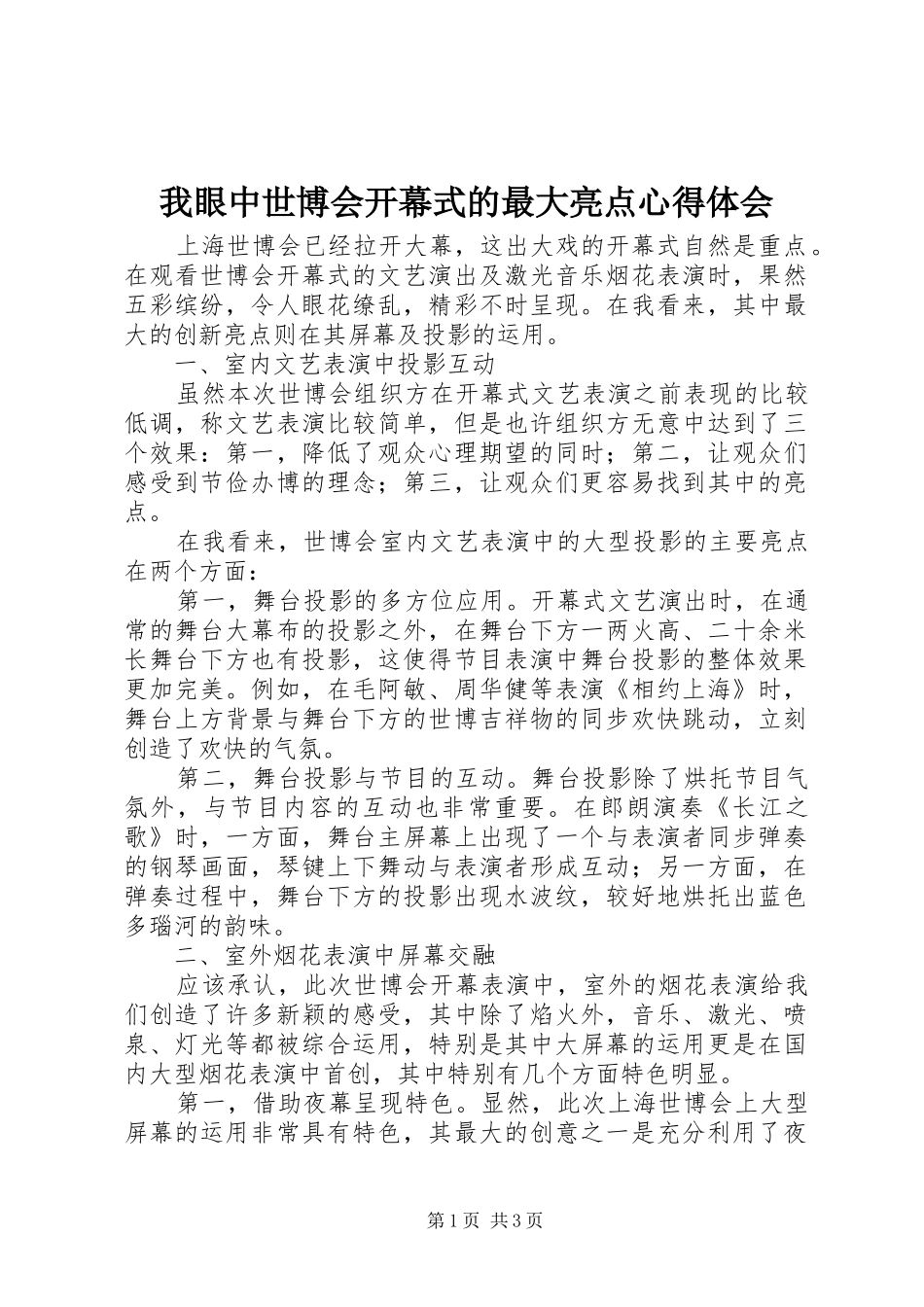 我眼中世博会开幕式的最大亮点心得体会

上海世博会已经拉开大幕，这出大戏的开幕式自然是重点。在观看世博会开幕式的文艺演出及激光音乐烟花表演时，果然五彩缤纷，令人眼花缭乱，精彩不时呈现。在我看来，其中最大的创新亮点则在其屏幕及投影的运用。

一、室内文艺表演中投影互动

虽然本次世博会组织方在开幕式文艺表演之前表现的比较低调，称文艺表演比较简单，但是也许组织方无意中达到了三个效果：第一，降低了观众心理期望的同时；第二，让观众们感受到节俭办博的理念；第三，让观众们更容易找到其中的亮点。

在我看来，世博会室内文艺表演中的大型投影的主要亮点在两个方面：

第一，舞台投影的多方位应用。开幕式文艺演出时，在通常的舞台大幕布的投影之外，在舞台下方一两火高、二十余米长舞台下方也有投影，这使得节目表演中舞台投影的整体效果更加完美。例如，在毛阿敏、周华健等表演《相约上海》时，舞台上方背景与舞台下方的世博吉祥物的同步欢快跳动，立刻创造了欢快的气氛。

第二，舞台投影与节目的互动。舞台投影除了烘托节目气氛外，与节目内容的互动也非常重要。在郎朗演奏《长江之歌》时，一方面，舞台主屏幕上出现了一个与表演者同步弹奏的钢琴画面，琴键上下舞动与表演者形成互动；另一方面，在弹奏过程中，舞台下方的投影出现水波纹，较好地烘托出蓝色多瑙河的韵味。

二、室外烟花表演中屏幕交融

应该承认，此次世博会开幕表演中，室外的烟花表演给我们创造了许多新颖的感受，其中除了焰火外，音乐、激光、喷泉、灯光等都被综合运用，特别是其中大屏幕的运用更是在国内大型烟花表演中首创，其中特别有几个方面特色明显。

第一，借助夜幕呈现特色。显然，此次上海世博会上大型屏幕的运用非常具有特色，其最大的创意之一是充分利用了夜

第1页 共3页